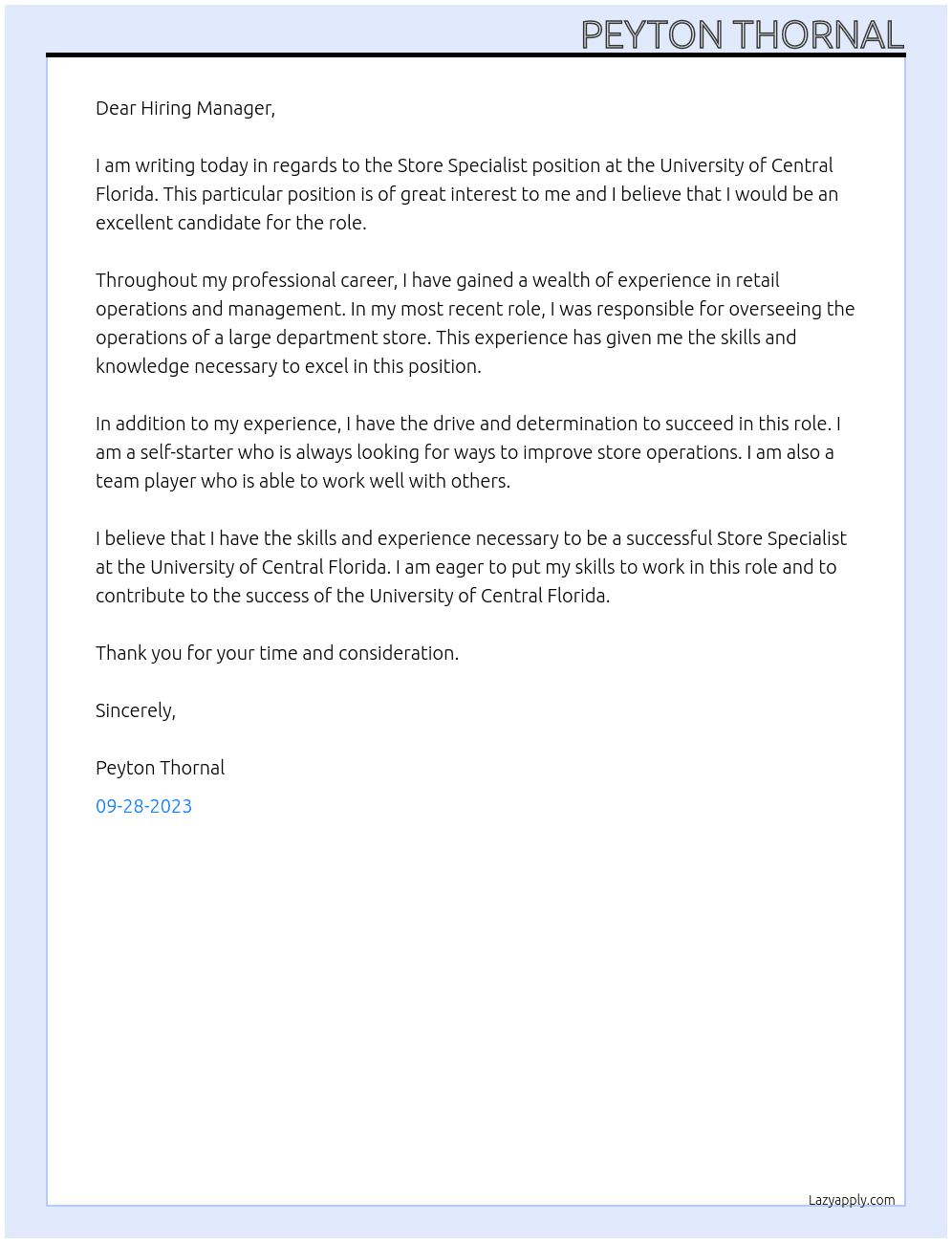 PEYTON THORNAL

Dear Hiring Manager,

I am writing today in regards to the Store Specialist position at the University of Central Florida. This particular position is of great interest to me and I believe that I would be an excellent candidate for the role.

Throughout my professional career, I have gained a wealth of experience in retail operations and management. In my most recent role, I was responsible for overseeing the operations of a large department store. This experience has given me the skills and knowledge necessary to excel in this position.

In addition to my experience, I have the drive and determination to succeed in this role. I am a self-starter who is always looking for ways to improve store operations. I am also a team player who is able to work well with others.

I believe that I have the skills and experience necessary to be a successful Store Specialist at the University of Central Florida. I am eager to put my skills to work in this role and to contribute to the success of the University of Central Florida.

Thank you for your time and consideration.

Sincerely,

Peyton Thornal

09-28-2023

Lazyapply.com